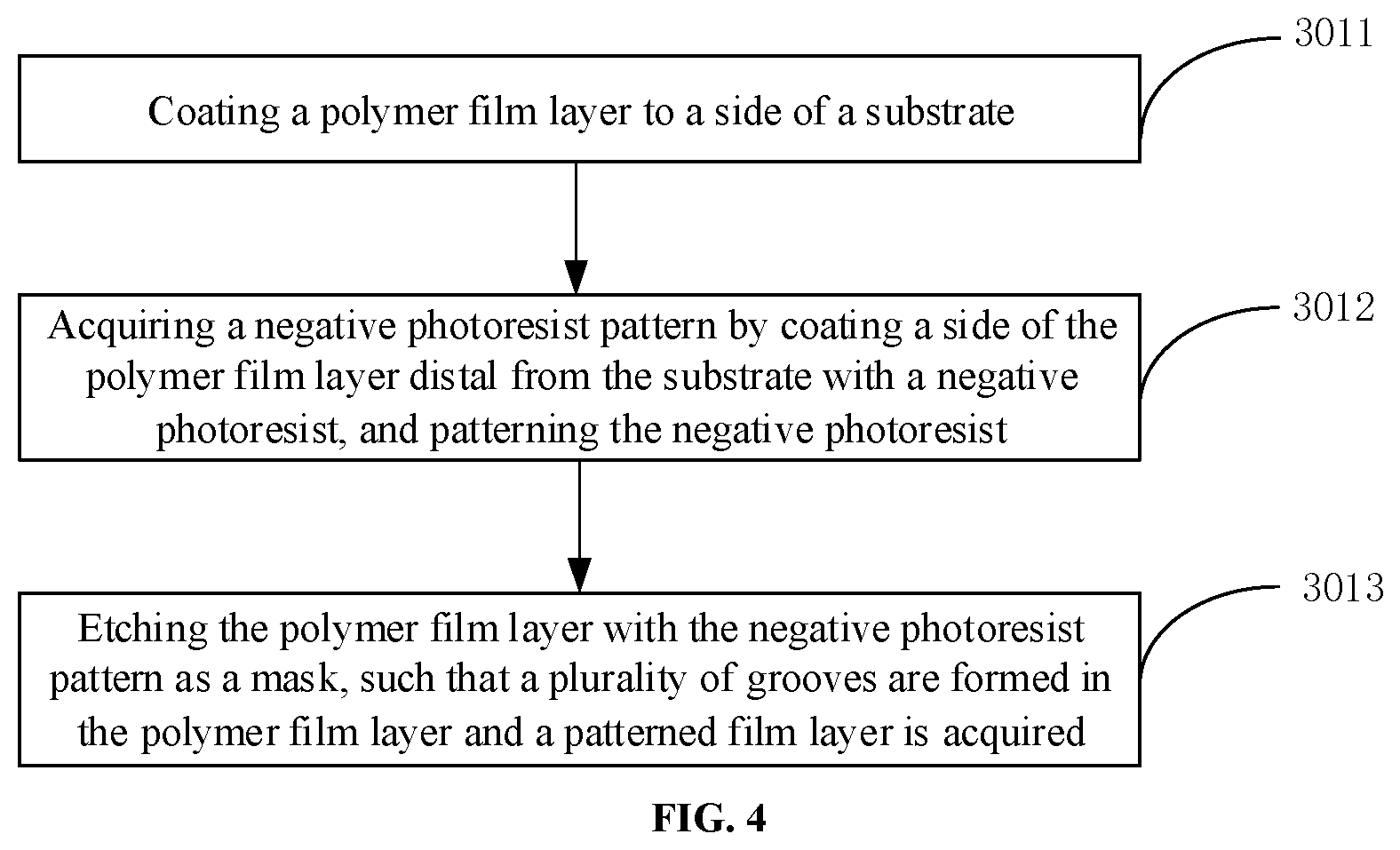 3011

Coating a polymer film layer to a side of a substrate

3012

Acquiring a negative photoresist pattern by coating a side of the polymer film layer distal from the substrate with a negative photoresist, and patterning the negative photoresist

3013

Etching the polymer film layer with the negative photoresist pattern as a mask, such that a plurality of grooves are formed in the polymer film layer and a patterned film layer is acquired

FIG. 4